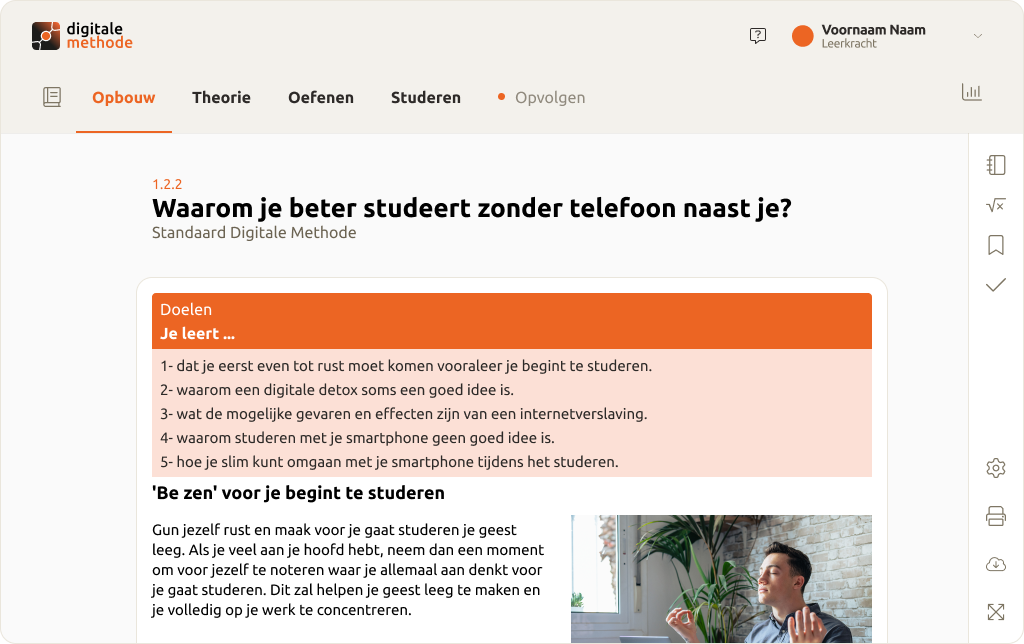 digitale methode

Voornaam Naam
Leerkracht

Opbouw Theorie Oefenen Studeren Opvolgen

1.2.2
Waarom je beter studeert zonder telefoon naast je?
Standaard Digitale Methode

Doelen
Je leert ...

1- dat je eerst even tot rust moet komen vooraleer je begint te studeren.
2- waarom een digitale detox soms een goed idee is.
3- wat de mogelijke gevaren en effecten zijn van een internetverslaving.
4- waarom studeren met je smartphone geen goed idee is.
5- hoe je slim kunt omgaan met je smartphone tijdens het studeren.

'Be zen' voor je begint te studeren

Gun jezelf rust en maak voor je gaat studeren je geest leeg. Als je veel aan je hoofd hebt, neem dan een moment om voor jezelf te noteren waar je allemaal aan denkt voor je gaat studeren. Dit zal helpen je geest leeg te maken en je volledig op je werk te concentreren.